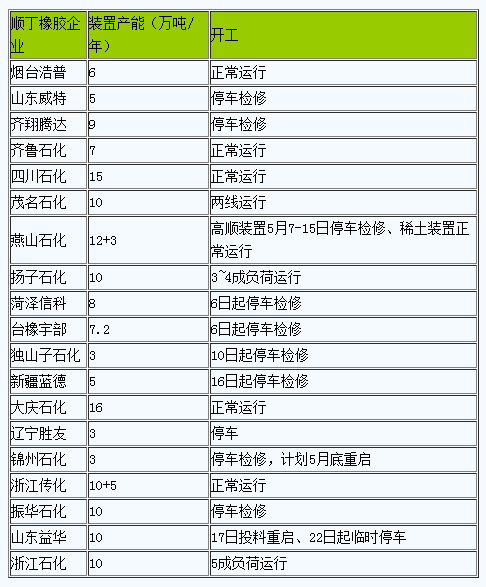 | 顺丁橡胶企业 | 装置产能（万吨/年） | 开工 |
|---|---|---|
| 烟台浩普 | 6 | 正常运行 |
| 山东威特 | 5 | 停车检修 |
| 齐翔腾达 | 9 | 停车检修 |
| 齐鲁石化 | 7 | 正常运行 |
| 四川石化 | 15 | 正常运行 |
| 茂名石化 | 10 | 两线运行 |
| 燕山石化 | 12+3 | 高顺装置5月7-15日停车检修、稀土装置正常运行 |
| 扬子石化 | 10 | 3~4成负荷运行 |
| 菏泽信科 | 8 | 6日起停车检修 |
| 台橡宇部 | 7.2 | 6日起停车检修 |
| 独山子石化 | 3 | 10日起停车检修 |
| 新疆蓝德 | 5 | 16日起停车检修 |
| 大庆石化 | 16 | 正常运行 |
| 辽宁胜友 | 3 | 停车 |
| 锦州石化 | 3 | 停车检修，计划5月底重启 |
| 浙江传化 | 10+5 | 正常运行 |
| 振华石化 | 10 | 停车检修 |
| 山东益华 | 10 | 17日投料重启、22日起临时停车 |
| 浙江石化 | 10 | 5成负荷运行 |